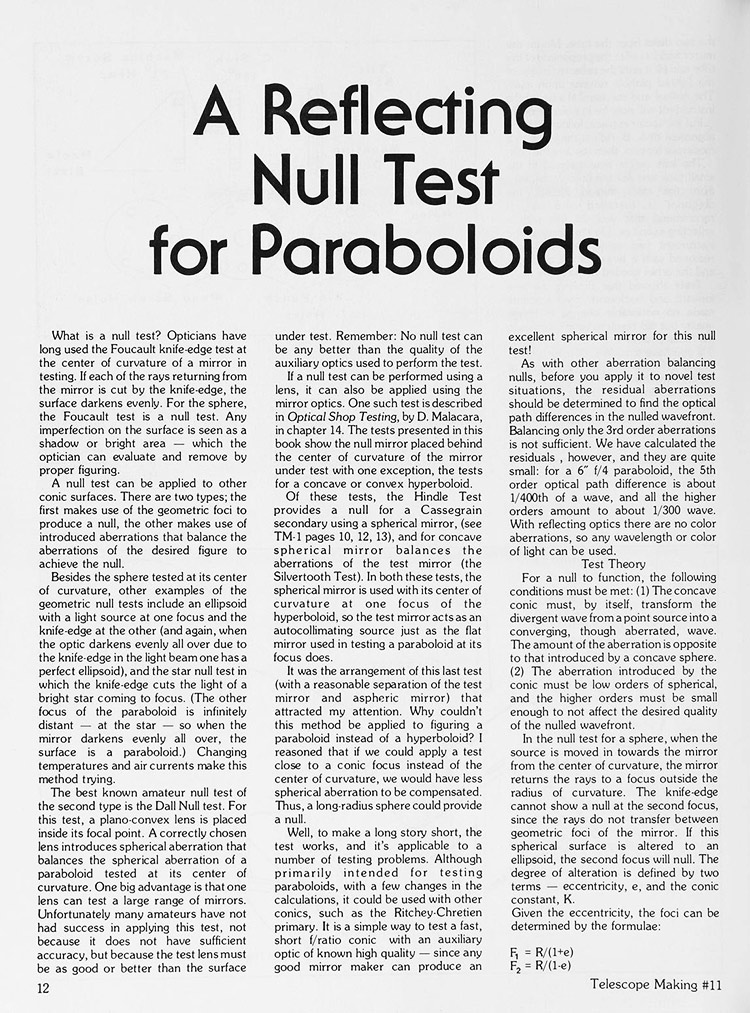 A Reflecting Null Test for Paraboloids

What is a null test? Opticians have long used the Foucault knife-edge test at the center of curvature of a mirror in testing. If each of the rays returning from the mirror is cut by the knife-edge, the surface darkens evenly. For the sphere, the Foucault test is a null test. Any imperfection on the surface is seen as a shadow or bright area — which the optician can evaluate and remove by proper figuring.

A null test can be applied to other conic surfaces. There are two types; the first makes use of the geometric foci to produce a null, the other makes use of introduced aberrations that balance the aberrations of the desired figure to achieve the null.

Besides the sphere tested at its center of curvature, other examples of the geometric null tests include an ellipsoid with a light source at one focus and the knife-edge at the other (and again, when the optic darkens evenly all over due to the knife-edge in the light beam one has a perfect ellipsoid), and the star null test in which the knife-edge cuts the light of a bright star coming to focus. (The other focus of the paraboloid is infinitely distant — at the star — so when the mirror darkens evenly all over, the surface is a paraboloid.) Changing temperatures and air currents make this method trying.

The best known amateur null test of the second type is the Dall Null test. For this test, a plano-convex lens is placed inside its focal point. A correctly chosen lens introduces spherical aberration that balances the spherical aberration of a paraboloid tested at its center of curvature. One big advantage is that one lens can test a large range of mirrors. Unfortunately many amateurs have not had success in applying this test, not because it does not have sufficient accuracy, but because the test lens must be as good or better than the surface under test. Remember: No null test can be any better than the quality of the auxiliary optics used to perform the test.

If a null test can be performed using a lens, it can also be applied using the mirror optics. One such test is described in Optical Shop Testing, by D. Malacara, in chapter 14. The tests presented in this book show the null mirror placed behind the center of curvature of the mirror under test with one exception, the tests for a concave or convex hyperboloid.

Of these tests, the Hindle Test provides a null for a Cassegrain secondary using a spherical mirror, (see TM-1 pages 10, 12, 13), and for concave spherical mirror balances the aberrations of the test mirror (the Silvertooth Test). In both these tests, the spherical mirror is used with its center of curvature at one focus of the hyperboloid, so the test mirror acts as an autocollimating source just as the flat mirror used in testing a paraboloid at its focus does.

It was the arrangement of this last test (with a reasonable separation of the test mirror and aspheric mirror) that attracted my attention. Why couldn't this method be applied to figuring a paraboloid instead of a hyperboloid? I reasoned that if we could apply a test close to a conic focus instead of the center of curvature, we would have less spherical aberration to be compensated. Thus, a long-radius sphere could provide a null.

Well, to make a long story short, the test works, and it's applicable to a number of testing problems. Although primarily intended for testing paraboloids, with a few changes in the calculations, it could be used with other conics, such as the Ritchey-Chretien primary. It is a simple way to test a fast, short f/ratio conic with an auxiliary optic of known high quality — since any good mirror maker can produce an excellent spherical mirror for this null test!

As with other aberration balancing nulls, before you apply it to novel test situations, the residual aberrations should be determined to find the optical path differences in the nulled wavefront. Balancing only the 3rd order aberrations is not sufficient. We have calculated the residuals , however, and they are quite small: for a 6" f/4 paraboloid, the 5th order optical path difference is about 1/400th of a wave, and all the higher orders amount to about 1/300 wave. With reflecting optics there are no color aberrations, so any wavelength or color of light can be used.

Test Theory

For a null to function, the following conditions must be met: (1) The concave conic must, by itself, transform the divergent wave from a point source into a converging, though aberrated, wave. The amount of the aberration is opposite to that introduced by a concave sphere. (2) The aberration introduced by the conic must be low orders of spherical, and the higher orders must be small enough to not affect the desired quality of the nulled wavefront.

In the null test for a sphere, when the source is moved in towards the mirror from the center of curvature, the mirror returns the rays to a focus outside the radius of curvature. The knife-edge cannot show a null at the second focus, since the rays do not transfer between geometric foci of the mirror. If this spherical surface is altered to an ellipsoid, the second focus will null. The degree of alteration is defined by two terms — eccentricity, e, and the conic constant, K.

Given the eccentricity, the foci can be determined by the formulae:

$F_1 = R/(1+e)$
$F_2 = R/(1-e)$

12

Telescope Making #11